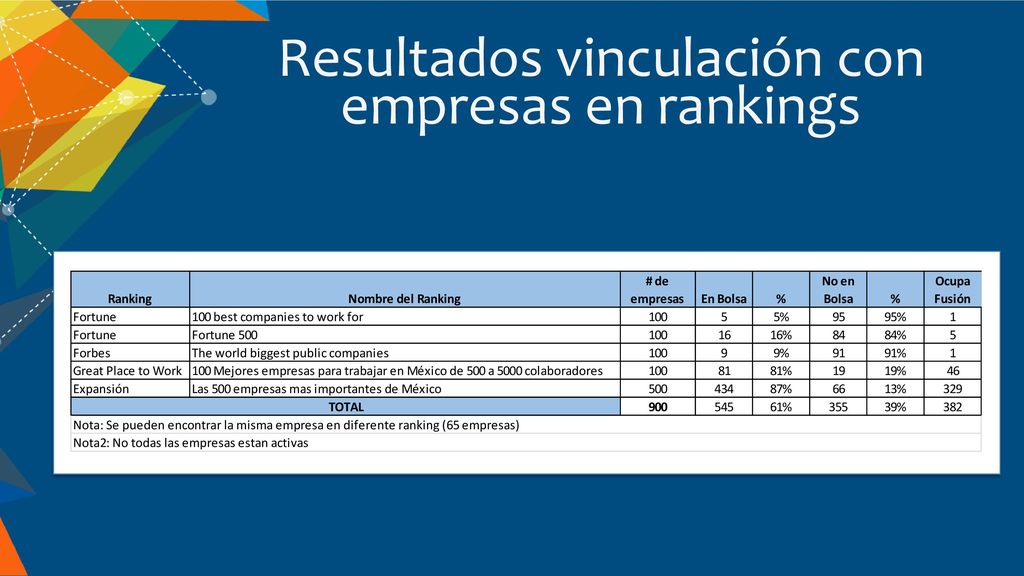 Resultados vinculación con empresas en rankings

| Ranking | Nombre del Ranking | # de empresas | En Bolsa | % | No en Bolsa | % | Ocupa Fusión |
|---|---|---|---|---|---|---|---|
| Fortune | 100 best companies to work for | 100 | 5 | 5% | 95 | 95% | 1 |
| Fortune | Fortune 500 | 100 | 16 | 16% | 84 | 84% | 5 |
| Forbes | The world biggest public companies | 100 | 9 | 9% | 91 | 91% | 1 |
| Great Place to Work | 100 Mejores empresas para trabajar en México de 500 a 5000 colaboradores | 100 | 81 | 81% | 19 | 19% | 46 |
| Expansión | Las 500 empresas mas importantes de México | 500 | 434 | 87% | 66 | 13% | 329 |
| TOTAL | | 900 | 545 | 61% | 355 | 39% | 382 |

Nota: Se pueden encontrar la misma empresa en diferente ranking (65 empresas)
Nota2: No todas las empresas estan activas